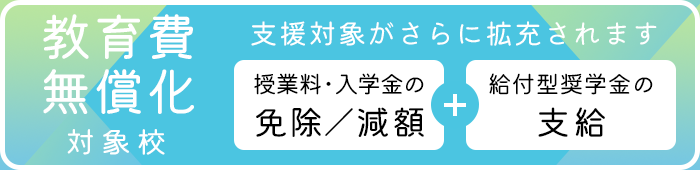 教育費
無償化
対象校

支援対象がさらに拡充されます

授業料・入学金の
免除／減額

+

給付型奨学金の
支給